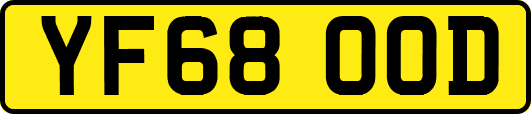 YF68 OOD